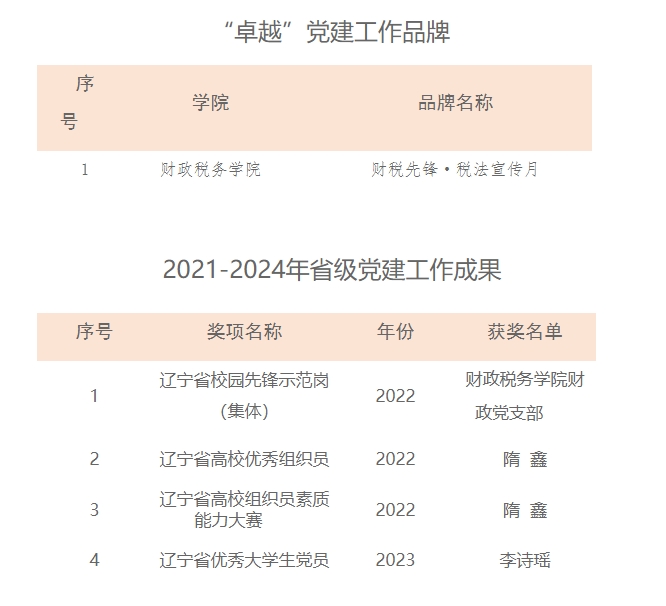 “卓越”党建工作品牌

| 序号 | 学院 | 品牌名称 |
|---|---|---|
| 1 | 财政税务学院 | 财税先锋·税法宣传月 |

2021-2024年省级党建工作成果

| 序号 | 奖项名称 | 年份 | 获奖名单 |
|---|---|---|---|
| 1 | 辽宁省校园先锋示范岗（集体） | 2022 | 财政税务学院财政党支部 |
| 2 | 辽宁省高校优秀组织员 | 2022 | 隋 鑫 |
| 3 | 辽宁省高校组织员素质能力大赛 | 2022 | 隋 鑫 |
| 4 | 辽宁省优秀大学生党员 | 2023 | 李诗瑶 |